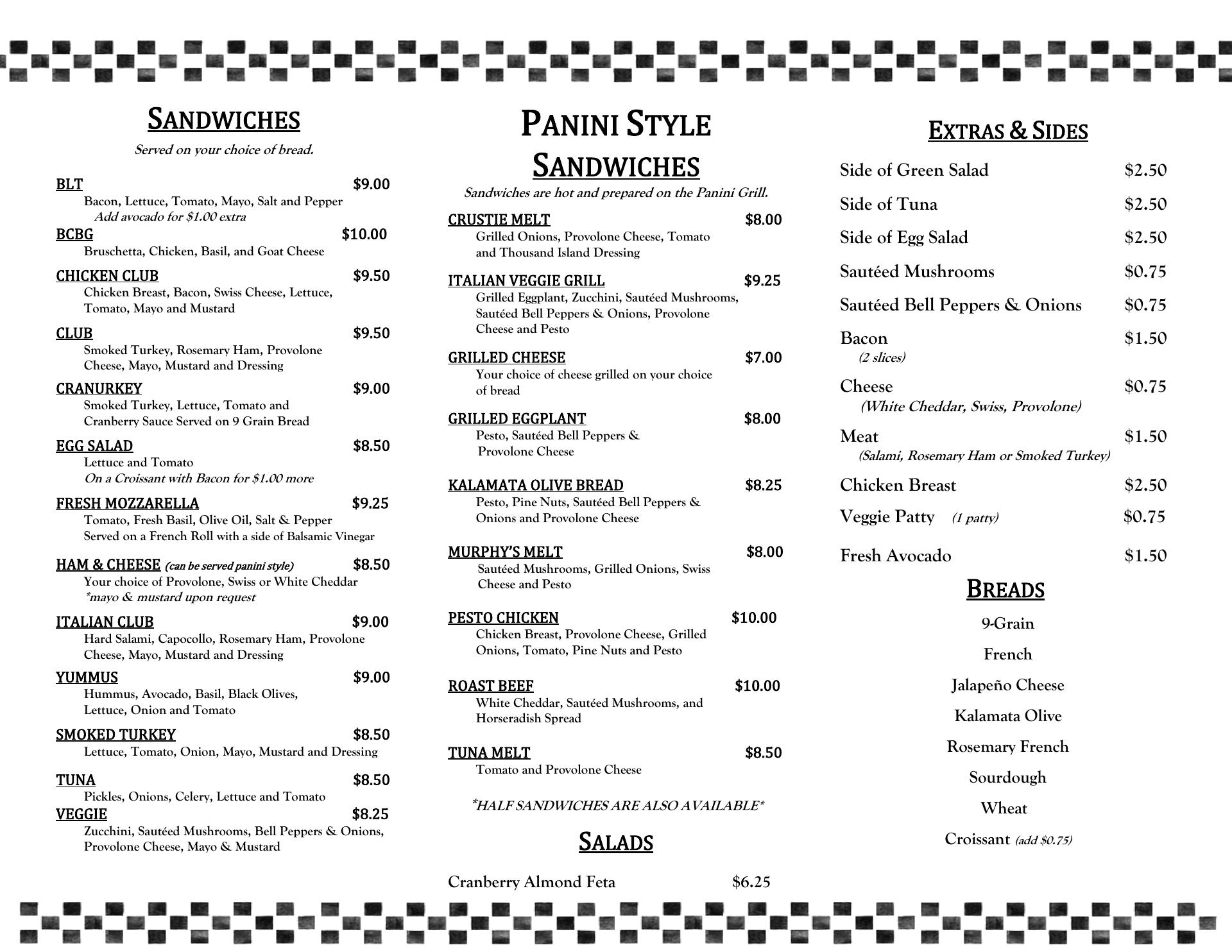 SANDWICHES

Served on your choice of bread.

BLT $9.00
Bacon, Lettuce, Tomato, Mayo, Salt and Pepper
Add avocado for $1.00 extra

BCBG $10.00
Bruschetta, Chicken, Basil, and Goat Cheese

CHICKEN CLUB $9.50
Chicken Breast, Bacon, Swiss Cheese, Lettuce, Tomato, Mayo and Mustard

CLUB $9.50
Smoked Turkey, Rosemary Ham, Provolone Cheese, Mayo, Mustard and Dressing

CRANURKEY $9.00
Smoked Turkey, Lettuce, Tomato and Cranberry Sauce Served on 9 Grain Bread

EGG SALAD $8.50
Lettuce and Tomato
On a Croissant with Bacon for $1.00 more

FRESH MOZZARELLA $9.25
Tomato, Fresh Basil, Olive Oil, Salt & Pepper
Served on a French Roll with a side of Balsamic Vinegar

HAM & CHEESE (can be served panini style) $8.50
Your choice of Provolone, Swiss or White Cheddar
*mayo & mustard upon request

ITALIAN CLUB $9.00
Hard Salami, Capocollo, Rosemary Ham, Provolone Cheese, Mayo, Mustard and Dressing

YUMMUS $9.00
Hummus, Avocado, Basil, Black Olives, Lettuce, Onion and Tomato

SMOKED TURKEY $8.50
Lettuce, Tomato, Onion, Mayo, Mustard and Dressing

TUNA $8.50
Pickles, Onions, Celery, Lettuce and Tomato

VEGGIE $8.25
Zucchini, Sautéed Mushrooms, Bell Peppers & Onions, Provolone Cheese, Mayo & Mustard

PANINI STYLE SANDWICHES

Sandwiches are hot and prepared on the Panini Grill.

CRUSTIE MELT $8.00
Grilled Onions, Provolone Cheese, Tomato and Thousand Island Dressing

ITALIAN VEGGIE GRILL $9.25
Grilled Eggplant, Zucchini, Sautéed Mushrooms, Sautéed Bell Peppers & Onions, Provolone Cheese and Pesto

GRILLED CHEESE $7.00
Your choice of cheese grilled on your choice of bread

GRILLED EGGPLANT $8.00
Pesto, Sautéed Bell Peppers & Provolone Cheese

KALAMATA OLIVE BREAD $8.25
Pesto, Pine Nuts, Sautéed Bell Peppers & Onions and Provolone Cheese

MURPHY'S MELT $8.00
Sautéed Mushrooms, Grilled Onions, Swiss Cheese and Pesto

PESTO CHICKEN $10.00
Chicken Breast, Provolone Cheese, Grilled Onions, Tomato, Pine Nuts and Pesto

ROAST BEEF $10.00
White Cheddar, Sautéed Mushrooms, and Horseradish Spread

TUNA MELT $8.50
Tomato and Provolone Cheese

*HALF SANDWICHES ARE ALSO AVAILABLE*

SALADS

Cranberry Almond Feta $6.25

EXTRAS & SIDES

Side of Green Salad $2.50
Side of Tuna $2.50
Side of Egg Salad $2.50
Sautéed Mushrooms $0.75
Sautéed Bell Peppers & Onions $0.75
Bacon $1.50
(2 slices)
Cheese $0.75
(White Cheddar, Swiss, Provolone)
Meat $1.50
(Salami, Rosemary Ham or Smoked Turkey)
Chicken Breast $2.50
Veggie Patty (1 patty) $0.75
Fresh Avocado $1.50

BREADS

9-Grain
French
Jalapeño Cheese
Kalamata Olive
Rosemary French
Sourdough
Wheat
Croissant (add $0.75)